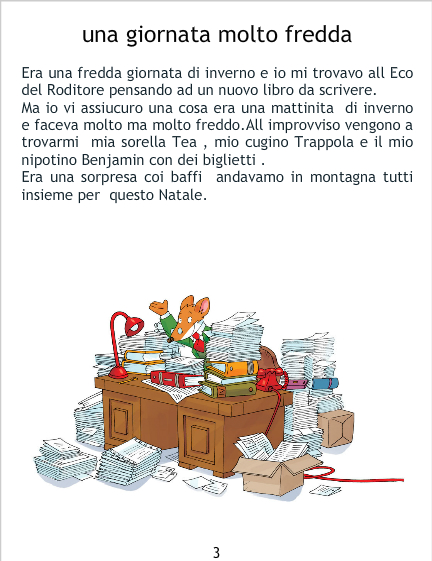 una giornata molto fredda

Era una fredda giornata di inverno e io mi trovavo all Eco del Roditore pensando ad un nuovo libro da scrivere.
Ma io vi assiucuro una cosa era una mattinita di inverno e faceva molto ma molto freddo.All improvviso vengono a trovarmi mia sorella Tea , mio cugino Trappola e il mio nipotino Benjamin con dei biglietti .
Era una sorpresa coi baffi andavamo in montagna tutti insieme per questo Natale.

3